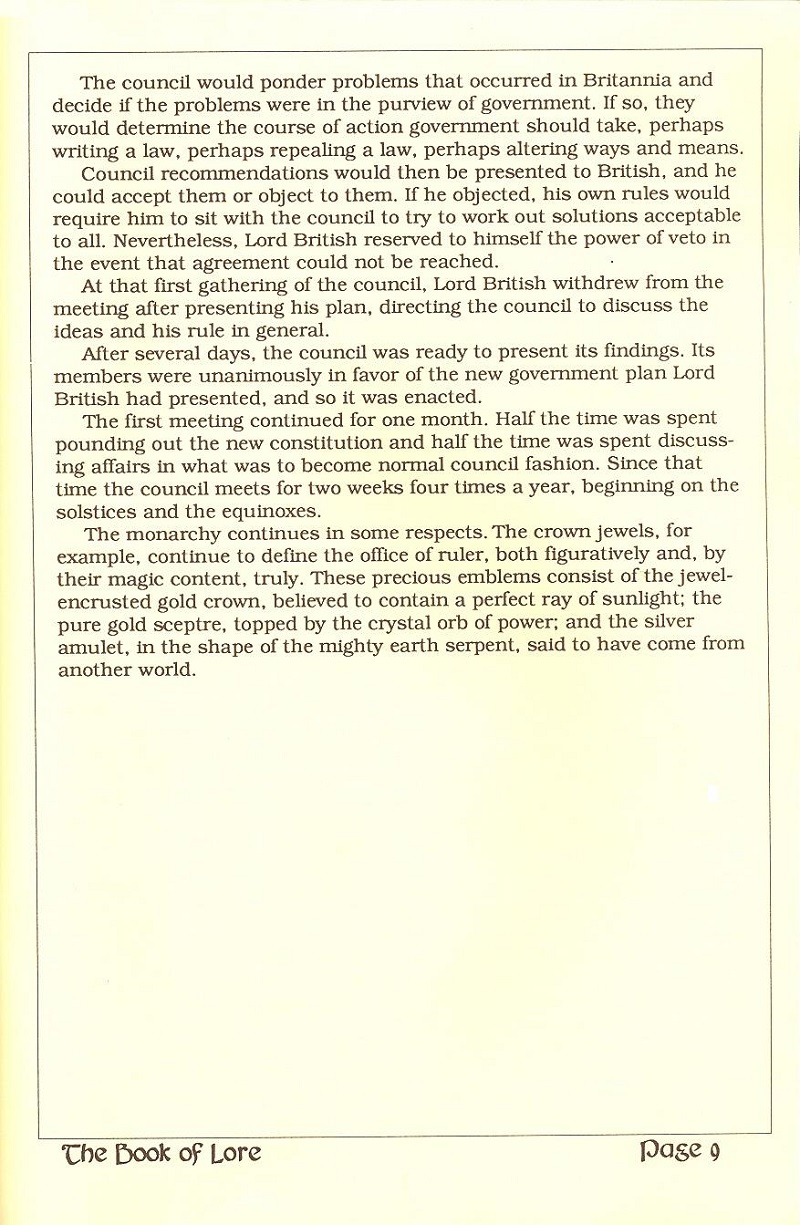 The council would ponder problems that occurred in Britannia and decide if the problems were in the purview of government. If so, they would determine the course of action government should take, perhaps writing a law, perhaps repealing a law, perhaps altering ways and means.

Council recommendations would then be presented to British, and he could accept them or object to them. If he objected, his own rules would require him to sit with the council to try to work out solutions acceptable to all. Nevertheless, Lord British reserved to himself the power of veto in the event that agreement could not be reached.

At that first gathering of the council, Lord British withdrew from the meeting after presenting his plan, directing the council to discuss the ideas and his rule in general.

After several days, the council was ready to present its findings. Its members were unanimously in favor of the new government plan Lord British had presented, and so it was enacted.

The first meeting continued for one month. Half the time was spent pounding out the new constitution and half the time was spent discussing affairs in what was to become normal council fashion. Since that time the council meets for two weeks four times a year, beginning on the solstices and the equinoxes.

The monarchy continues in some respects. The crown jewels, for example, continue to define the office of ruler, both figuratively and, by their magic content, truly. These precious emblems consist of the jewel-encrusted gold crown, believed to contain a perfect ray of sunlight; the pure gold sceptre, topped by the crystal orb of power; and the silver amulet, in the shape of the mighty earth serpent, said to have come from another world.

The Book of Lore

Page 9